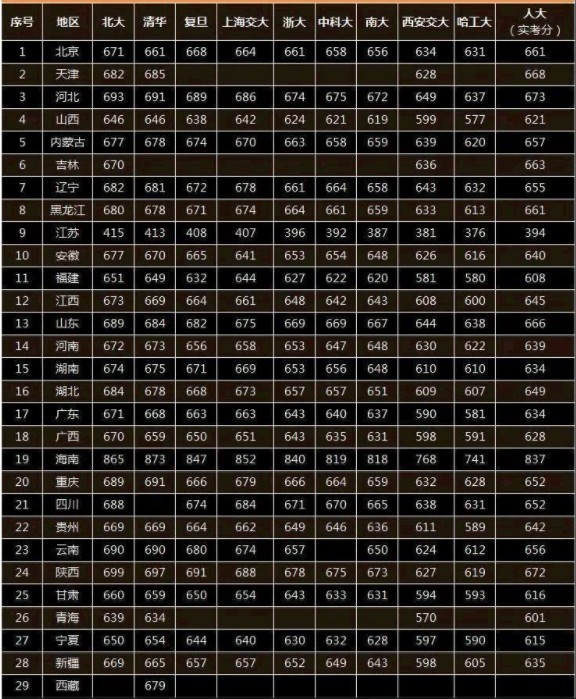 | 序号 | 地区 | 北大 | 清华 | 复旦 | 上海交大 | 浙大 | 中科大 | 南大 | 西安交大 | 哈工大 | 人大（实考分） |
|---|---|---|---|---|---|---|---|---|---|---|---|
| 1 | 北京 | 671 | 661 | 668 | 664 | 661 | 658 | 656 | 634 | 631 | 661 |
| 2 | 天津 | 682 | 685 | | | | | | 628 | | 668 |
| 3 | 河北 | 693 | 691 | 689 | 686 | 674 | 675 | 672 | 649 | 637 | 673 |
| 4 | 山西 | 646 | 646 | 638 | 642 | 624 | 621 | 619 | 599 | 577 | 621 |
| 5 | 内蒙古 | 677 | 678 | 674 | 670 | 663 | 658 | 659 | 639 | 620 | 657 |
| 6 | 吉林 | 670 | | | | | | | 636 | | 663 |
| 7 | 辽宁 | 682 | 681 | 672 | 678 | 661 | 664 | 658 | 643 | 632 | 655 |
| 8 | 黑龙江 | 680 | 678 | 671 | 674 | 664 | 661 | 659 | 633 | 613 | 661 |
| 9 | 江苏 | 415 | 413 | 408 | 407 | 396 | 392 | 387 | 381 | 376 | 394 |
| 10 | 安徽 | 677 | 670 | 665 | 641 | 653 | 654 | 648 | 626 | 616 | 640 |
| 11 | 福建 | 651 | 649 | 632 | 644 | 627 | 622 | 620 | 581 | 580 | 608 |
| 12 | 江西 | 673 | 669 | 664 | 661 | 648 | 642 | 643 | 608 | 600 | 645 |
| 13 | 山东 | 689 | 684 | 682 | 675 | 669 | 669 | 667 | 644 | 638 | 666 |
| 14 | 河南 | 672 | 673 | 656 | 658 | 653 | 647 | 648 | 630 | 622 | 639 |
| 15 | 湖南 | 674 | 675 | 671 | 669 | 653 | 656 | 648 | 610 | 610 | 634 |
| 16 | 湖北 | 684 | 678 | 668 | 673 | 657 | 657 | 651 | 609 | 607 | 649 |
| 17 | 广东 | 671 | 668 | 663 | 663 | 643 | 640 | 637 | 590 | 581 | 634 |
| 18 | 广西 | 670 | 659 | 650 | 651 | 643 | 635 | 631 | 598 | 591 | 628 |
| 19 | 海南 | 865 | 873 | 847 | 852 | 840 | 819 | 818 | 768 | 741 | 837 |
| 20 | 重庆 | 689 | 691 | 666 | 679 | 666 | 664 | 659 | 632 | 628 | 652 |
| 21 | 四川 | 688 | | 674 | 684 | 671 | 670 | 665 | 638 | 631 | 652 |
| 22 | 贵州 | 669 | 669 | 664 | 662 | 649 | 646 | 636 | 611 | 589 | 642 |
| 23 | 云南 | 690 | 690 | 680 | 674 | 657 | | 650 | 624 | 612 | 656 |
| 24 | 陕西 | 699 | 697 | 691 | 688 | 678 | 675 | 673 | 627 | 619 | 672 |
| 25 | 甘肃 | 660 | 659 | 650 | 654 | 643 | 633 | 631 | 594 | 593 | 616 |
| 26 | 青海 | 639 | 634 | | | | | | 570 | | 601 |
| 27 | 宁夏 | 650 | 654 | 644 | 640 | 630 | 632 | 628 | 597 | 590 | 615 |
| 28 | 新疆 | 669 | 665 | 657 | 657 | 652 | 649 | 643 | 598 | 605 | 635 |
| 29 | 西藏 | | 679 | | | | | | | | |